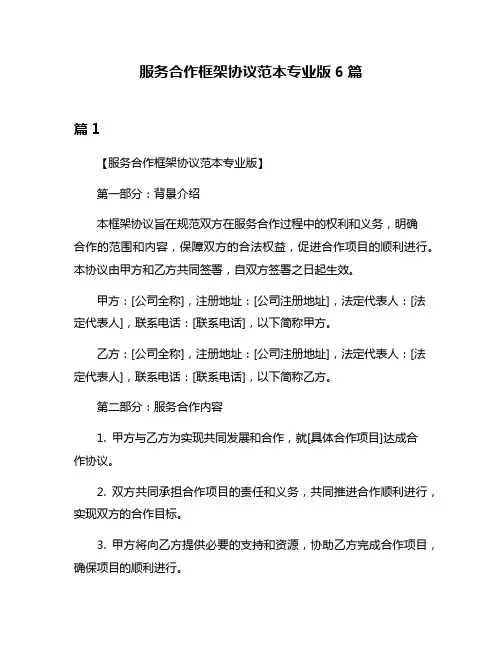 服务合作框架协议范本专业版 6 篇

篇 1

【服务合作框架协议范本专业版】

第一部分：背景介绍

本框架协议旨在规范双方在服务合作过程中的权利和义务，明确合作的范围和内容，保障双方的合法权益，促进合作项目的顺利进行。本协议由甲方和乙方共同签署，自双方签署之日起生效。

甲方：[公司全称]，注册地址：[公司注册地址]，法定代表人：[法定代表人]，联系电话：[联系电话]，以下简称甲方。

乙方：[公司全称]，注册地址：[公司注册地址]，法定代表人：[法定代表人]，联系电话：[联系电话]，以下简称乙方。

第二部分：服务合作内容

1. 甲方与乙方为实现共同发展和合作，就[具体合作项目]达成合作协议。

2. 双方共同承担合作项目的责任和义务，共同推进合作顺利进行，实现双方的合作目标。

3. 甲方将向乙方提供必要的支持和资源，协助乙方完成合作项目，确保项目的顺利进行。